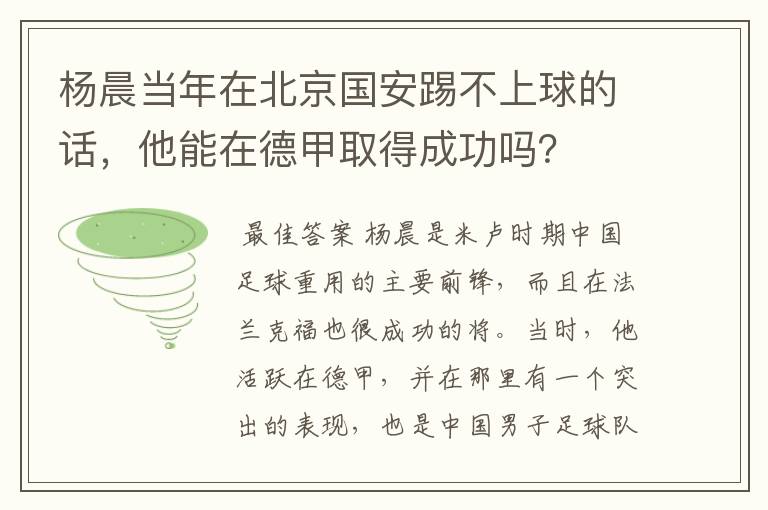 杨晨当年在北京国安踢不上球的话，他能在德甲取得成功吗？

最佳答案 杨晨是米卢时期中国足球重用的主要前锋，而且在法兰克福也很成功的将。当时，他活跃在德甲，并在那里有一个突出的表现，也是中国男子足球队